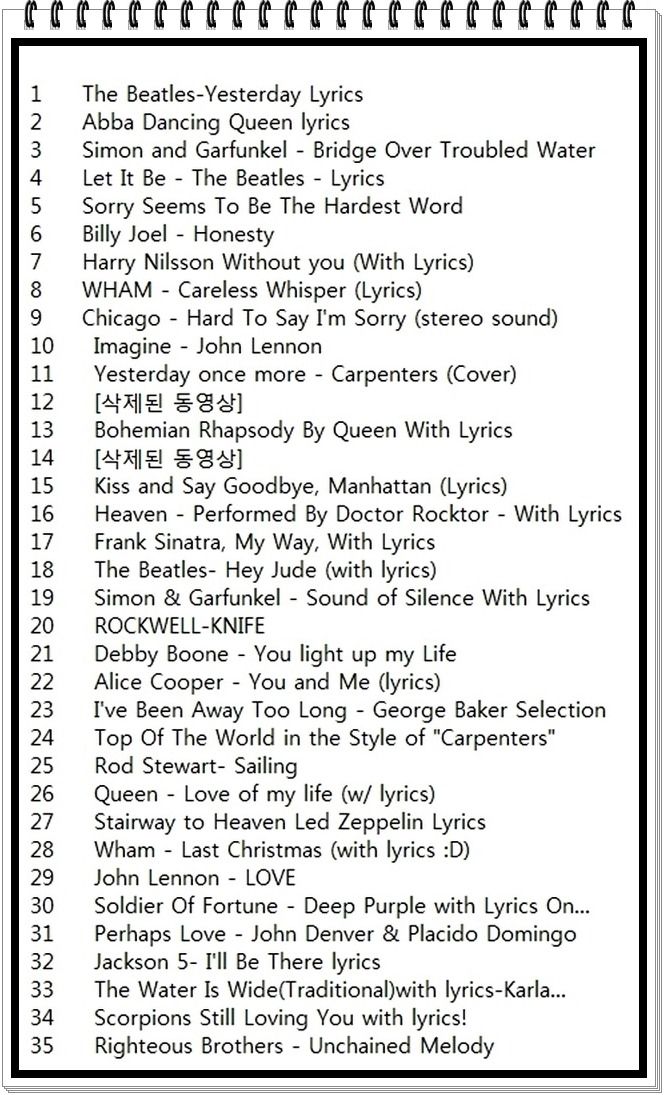 1 The Beatles-Yesterday Lyrics
2 Abba Dancing Queen lyrics
3 Simon and Garfunkel - Bridge Over Troubled Water
4 Let It Be - The Beatles - Lyrics
5 Sorry Seems To Be The Hardest Word
6 Billy Joel - Honesty
7 Harry Nilsson Without you (With Lyrics)
8 WHAM - Careless Whisper (Lyrics)
9 Chicago - Hard To Say I'm Sorry (stereo sound)
10 Imagine - John Lennon
11 Yesterday once more - Carpenters (Cover)
12 [삭제된 동영상]
13 Bohemian Rhapsody By Queen With Lyrics
14 [삭제된 동영상]
15 Kiss and Say Goodbye, Manhattan (Lyrics)
16 Heaven - Performed By Doctor Rocktor - With Lyrics
17 Frank Sinatra, My Way, With Lyrics
18 The Beatles- Hey Jude (with lyrics)
19 Simon & Garfunkel - Sound of Silence With Lyrics
20 ROCKWELL-KNIFE
21 Debby Boone - You light up my Life
22 Alice Cooper - You and Me (lyrics)
23 I've Been Away Too Long - George Baker Selection
24 Top Of The World in the Style of "Carpenters"
25 Rod Stewart- Sailing
26 Queen - Love of my life (w/ lyrics)
27 Stairway to Heaven Led Zeppelin Lyrics
28 Wham - Last Christmas (with lyrics :D)
29 John Lennon - LOVE
30 Soldier Of Fortune - Deep Purple with Lyrics On...
31 Perhaps Love - John Denver & Placido Domingo
32 Jackson 5- I'll Be There lyrics
33 The Water Is Wide(Traditional)with lyrics-Karla...
34 Scorpions Still Loving You with lyrics!
35 Righteous Brothers - Unchained Melody